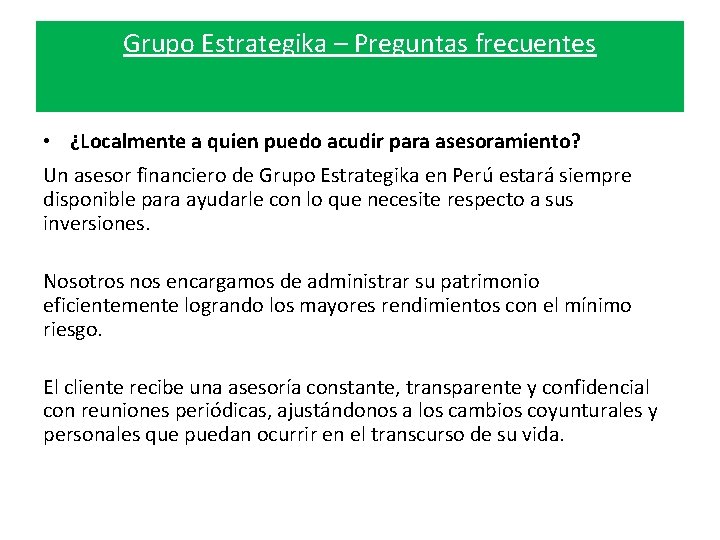 Grupo Estrategika – Preguntas frecuentes

• ¿Localmente a quien puedo acudir para asesoramiento?

Un asesor financiero de Grupo Estrategika en Perú estará siempre disponible para ayudarle con lo que necesite respecto a sus inversiones.

Nosotros nos encargamos de administrar su patrimonio eficientemente logrando los mayores rendimientos con el mínimo riesgo.

El cliente recibe una asesoría constante, transparente y confidencial con reuniones periódicas, ajustándonos a los cambios coyunturales y personales que puedan ocurrir en el transcurso de su vida.